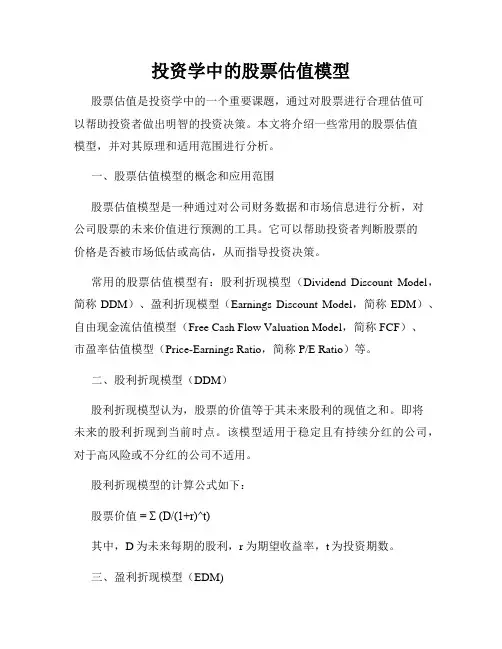 投资学中的股票估值模型

股票估值是投资学中的一个重要课题，通过对股票进行合理估值可以帮助投资者做出明智的投资决策。本文将介绍一些常用的股票估值模型，并对其原理和适用范围进行分析。

一、股票估值模型的概念和应用范围

股票估值模型是一种通过对公司财务数据和市场信息进行分析，对公司股票的未来价值进行预测的工具。它可以帮助投资者判断股票的价格是否被市场低估或高估，从而指导投资决策。

常用的股票估值模型有：股利折现模型（Dividend Discount Model，简称 DDM）、盈利折现模型（Earnings Discount Model，简称 EDM）、自由现金流估值模型（Free Cash Flow Valuation Model，简称 FCF）、市盈率估值模型（Price-Earnings Ratio，简称 P/E Ratio）等。

二、股利折现模型（DDM）

股利折现模型认为，股票的价值等于其未来股利的现值之和。即将未来的股利折现到当前时点。该模型适用于稳定且有持续分红的公司，对于高风险或不分红的公司不适用。

股利折现模型的计算公式如下：

股票价值 = Σ (D/(1+r)^t)

其中，D 为未来每期的股利，r 为期望收益率，t 为投资期数。

三、盈利折现模型（EDM)